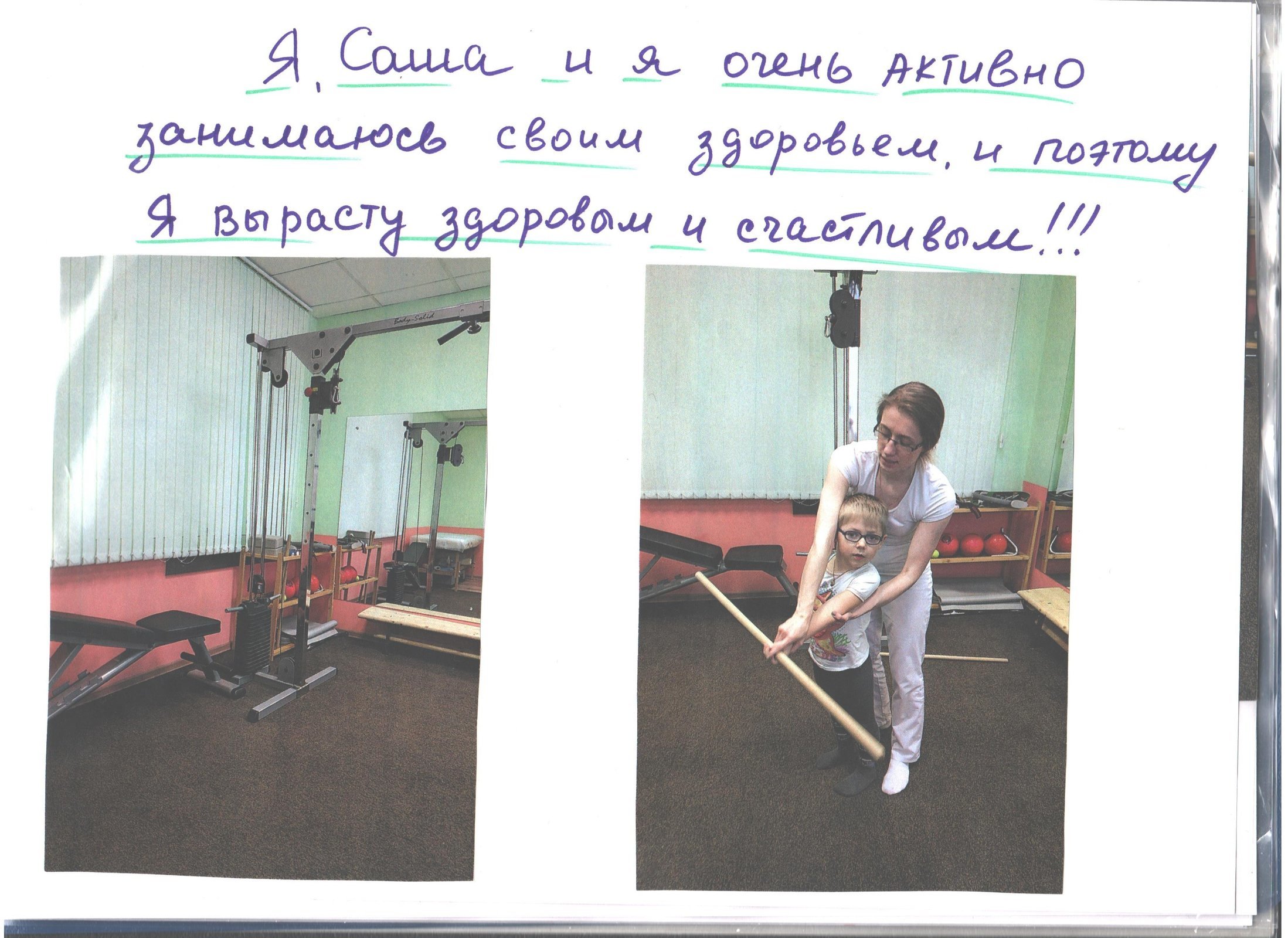 Я, Саша и я очень АКТИВНО занимаюсь своим здоровьем, и поэтому Я вырасту здоровым и счастливым!!!